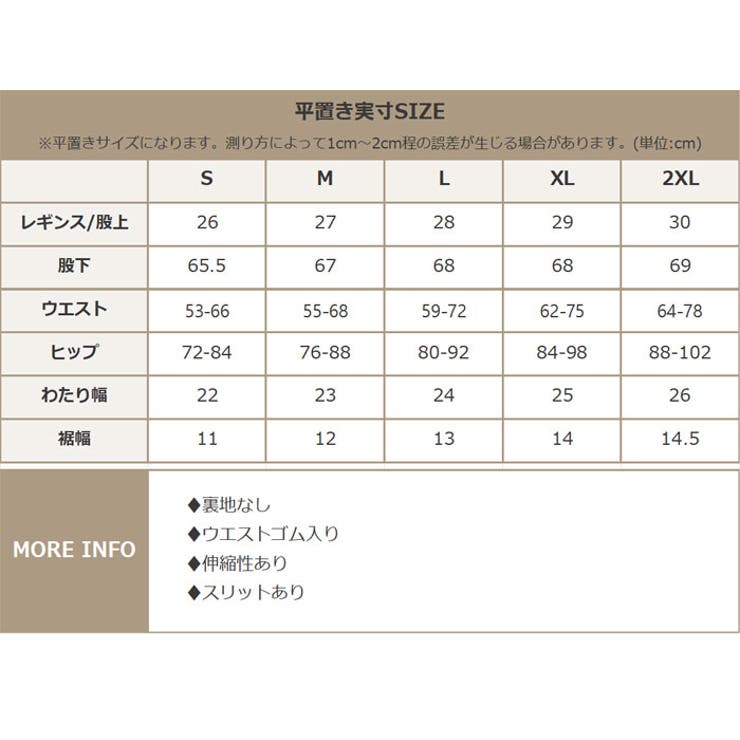 平置き実寸SIZE

※平置きサイズになります。測り方によって1cm～2cm程の誤差が生じる場合があります。(単位:cm)

| | S | M | L | XL | 2XL |
|---|---|---|---|---|---|
| レギンス/股上 | 26 | 27 | 28 | 29 | 30 |
| 股下 | 65.5 | 67 | 68 | 68 | 69 |
| ウエスト | 53-66 | 55-68 | 59-72 | 62-75 | 64-78 |
| ヒップ | 72-84 | 76-88 | 80-92 | 84-98 | 88-102 |
| わたり幅 | 22 | 23 | 24 | 25 | 26 |
| 裾幅 | 11 | 12 | 13 | 14 | 14.5 |

MORE INFO

◆裏地なし
◆ウエストゴム入り
◆伸縮性あり
◆スリットあり